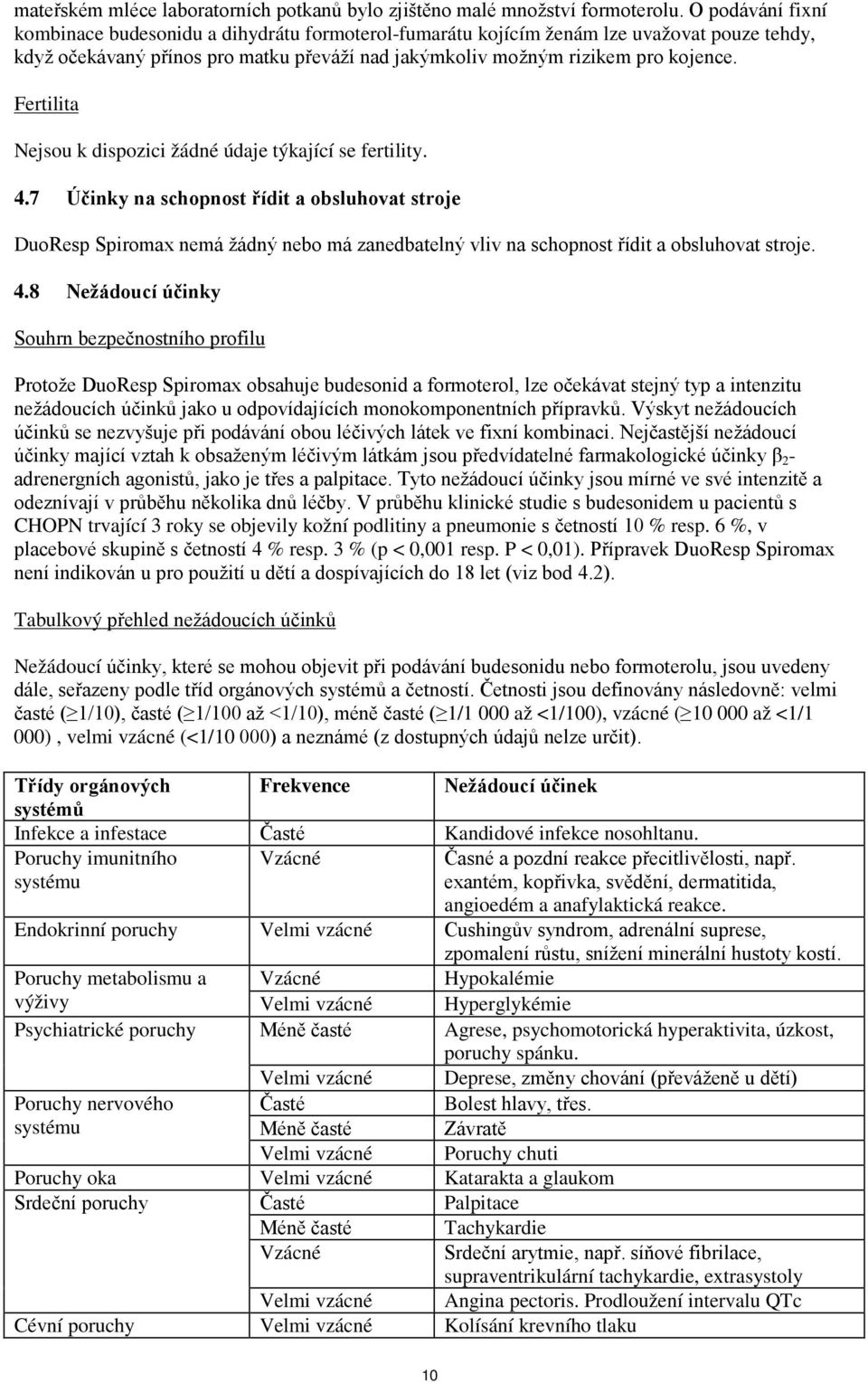 mateřském mléce laboratorních potkanů bylo zjištěno malé množství formoterolu. O podávání fixní kombinace budesonidu a dihydrátu formoterol-fumarátu kojícím ženám lze uvažovat pouze tehdy, když očekávaný přínos pro matku převáží nad jakýmkoliv možným rizikem pro kojence.

Fertilita

Nejsou k dispozici žádné údaje týkající se fertility.

4.7 Účinky na schopnost řídit a obsluhovat stroje

DuoResp Spiromax nemá žádný nebo má zanedbatelný vliv na schopnost řídit a obsluhovat stroje.

4.8 Nežádoucí účinky

Souhrn bezpečnostního profilu

Protože DuoResp Spiromax obsahuje budesonid a formoterol, lze očekávat stejný typ a intenzitu nežádoucích účinků jako u odpovídajících monokomponentních přípravků. Výskyt nežádoucích účinků se nezvyšuje při podávání obou léčivých látek ve fixní kombinaci. Nejčastější nežádoucí účinky mající vztah k obsaženým léčivým látkám jsou předvídatelné farmakologické účinky $\beta_2$-adrenergních agonistů, jako je třes a palpitace. Tyto nežádoucí účinky jsou mírné ve své intenzitě a odeznívají v průběhu několika dnů léčby. V průběhu klinické studie s budesonidem u pacientů s CHOPN trvající 3 roky se objevily kožní podlitiny a pneumonie s četností 10 % resp. 6 %, v placebové skupině s četností 4 % resp. 3 % (p < 0,001 resp. P < 0,01). Přípravek DuoResp Spiromax není indikován u pro použití u dětí a dospívajících do 18 let (viz bod 4.2).

Tabulkový přehled nežádoucích účinků

Nežádoucí účinky, které se mohou objevit při podávání budesonidu nebo formoterolu, jsou uvedeny dále, seřazeny podle tříd orgánových systémů a četností. Četnosti jsou definovány následovně: velmi časté (≥1/10), časté (≥1/100 až <1/10), méně časté (≥1/1 000 až <1/100), vzácné (≥10 000 až <1/1 000) , velmi vzácné (<1/10 000) a neznámé (z dostupných údajů nelze určit).

| Třídy orgánových systémů | Frekvence | Nežádoucí účinek |
|---|---|---|
| Infekce a infestace | Časté | Kandidové infekce nosohltanu. |
| Poruchy imunitního systému | Vzácné | Časné a pozdní reakce přecitlivělosti, např. exantém, kopřivka, svědění, dermatitida, angioedém a anafylaktická reakce. |
| Endokrinní poruchy | Velmi vzácné | Cushingův syndrom, adrenální suprese, zpomalení růstu, snížení minerální hustoty kostí. |
| Poruchy metabolismu a výživy | Vzácné | Hypokalémie |
| | Velmi vzácné | Hyperglykémie |
| Psychiatrické poruchy | Méně časté | Agrese, psychomotorická hyperaktivita, úzkost, poruchy spánku. |
| | Velmi vzácné | Deprese, změny chování (převážně u dětí) |
| Poruchy nervového systému | Časté | Bolest hlavy, třes. |
| | Méně časté | Závratě |
| | Velmi vzácné | Poruchy chuti |
| Poruchy oka | Velmi vzácné | Katarakta a glaukom |
| Srdeční poruchy | Časté | Palpitace |
| | Méně časté | Tachykardie |
| | Vzácné | Srdeční arytmie, např. síňové fibrilace, supraventrikulární tachykardie, extrasystoly |
| | Velmi vzácné | Angina pectoris. Prodloužení intervalu QTc |
| Cévní poruchy | Velmi vzácné | Kolísání krevního tlaku |

10